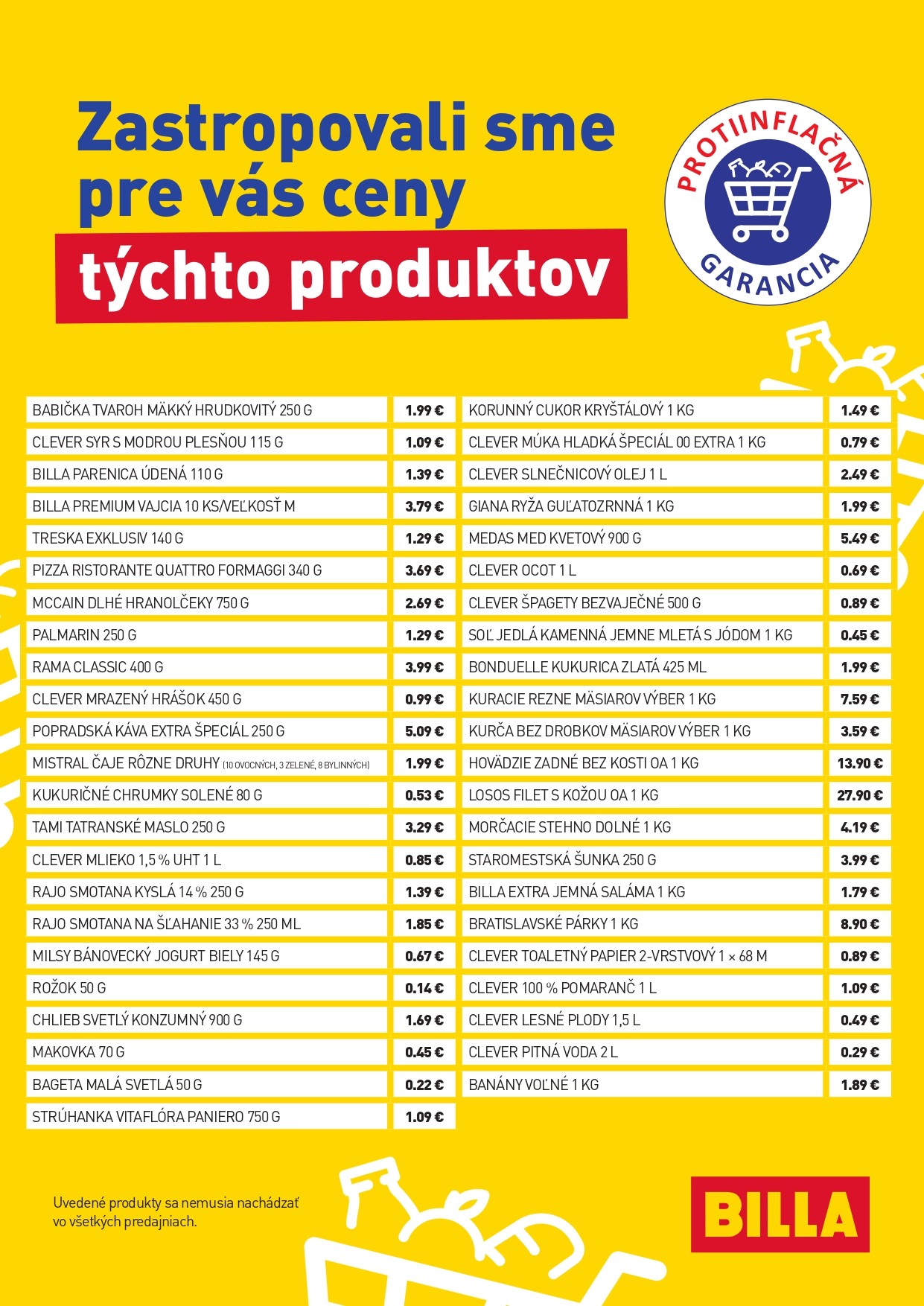 Zastropovali sme pre vás ceny
týchto produktov

PROTIINFLAČNÁ GARANCIA

| | |
|---|---|
| BABIČKA TVAROH MÄKKÝ HRUDKOVITÝ 250 G | 1.99 € |
| CLEVER SYR S MODROU PLESŇOU 115 G | 1.09 € |
| BILLA PARENICA ÚDENÁ 110 G | 1.39 € |
| BILLA PREMIUM VAJCIA 10 KS/VEĽKOSŤ M | 3.79 € |
| TRESKA EXKLUSIV 140 G | 1.29 € |
| PIZZA RISTORANTE QUATTRO FORMAGGI 340 G | 3.69 € |
| MCCAIN DLHÉ HRANOLČEKY 750 G | 2.69 € |
| PALMARIN 250 G | 1.29 € |
| RAMA CLASSIC 400 G | 3.99 € |
| CLEVER MRAZENÝ HRÁŠOK 450 G | 0.99 € |
| POPRADSKÁ KÁVA EXTRA ŠPECIÁL 250 G | 5.09 € |
| MISTRAL ČAJE RÔZNE DRUHY (10 OVOCNÝCH, 3 ZELENÉ, 8 BYLINNÝCH) | 1.99 € |
| KUKURIČNÉ CHRUMKY SOLENÉ 80 G | 0.53 € |
| TAMI TATRANSKÉ MASLO 250 G | 3.29 € |
| CLEVER MLIEKO 1,5 % UHT 1 L | 0.85 € |
| RAJO SMOTANA KYSLÁ 14 % 250 G | 1.39 € |
| RAJO SMOTANA NA ŠĽAHANIE 33 % 250 ML | 1.85 € |
| MILSY BÁNOVECKÝ JOGURT BIELY 145 G | 0.67 € |
| ROŽOK 50 G | 0.14 € |
| CHLIEB SVETLÝ KONZUMNÝ 900 G | 1.69 € |
| MAKOVKA 70 G | 0.45 € |
| BAGETA MALÁ SVETLÁ 50 G | 0.22 € |
| STRÚHANKA VITAFLÓRA PANIERO 750 G | 1.09 € |

| | |
|---|---|
| KORUNNÝ CUKOR KRYŠTÁLOVÝ 1 KG | 1.49 € |
| CLEVER MÚKA HLADKÁ ŠPECIÁL 00 EXTRA 1 KG | 0.79 € |
| CLEVER SLNEČNICOVÝ OLEJ 1 L | 2.49 € |
| GIANA RYŽA GUĽATOZRNNÁ 1 KG | 1.99 € |
| MEDAS MED KVETOVÝ 900 G | 5.49 € |
| CLEVER OCOT 1 L | 0.69 € |
| CLEVER ŠPAGETY BEZVAJEČNÉ 500 G | 0.89 € |
| SOĽ JEDLÁ KAMENNÁ JEMNE MLETÁ S JÓDOM 1 KG | 0.45 € |
| BONDUELLE KUKURICA ZLATÁ 425 ML | 1.99 € |
| KURACIE REZNE MÄSIAROV VÝBER 1 KG | 7.59 € |
| KURČA BEZ DROBKOV MÄSIAROV VÝBER 1 KG | 3.59 € |
| HOVÄDZIE ZADNÉ BEZ KOSTI OA 1 KG | 13.90 € |
| LOSOS FILET S KOŽOU OA 1 KG | 27.90 € |
| MORČACIE STEHNO DOLNÉ 1 KG | 4.19 € |
| STAROMESTSKÁ ŠUNKA 250 G | 3.99 € |
| BILLA EXTRA JEMNÁ SALÁMA 1 KG | 1.79 € |
| BRATISLAVSKÉ PÁRKY 1 KG | 8.90 € |
| CLEVER TOALETNÝ PAPIER 2-VRSTVOVÝ 1 × 68 M | 0.89 € |
| CLEVER 100 % POMARANČ 1 L | 1.09 € |
| CLEVER LESNÉ PLODY 1,5 L | 0.49 € |
| CLEVER PITNÁ VODA 2 L | 0.29 € |
| BANÁNY VOĽNÉ 1 KG | 1.89 € |

Uvedené produkty sa nemusia nachádzať vo všetkých predajniach.

BILLA